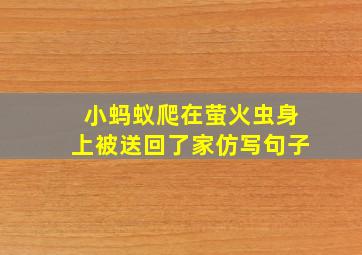 小蚂蚁爬在萤火虫身上被送回了家仿写句子